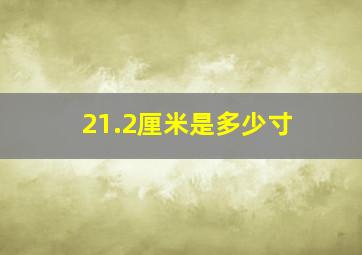 21.2厘米是多少寸